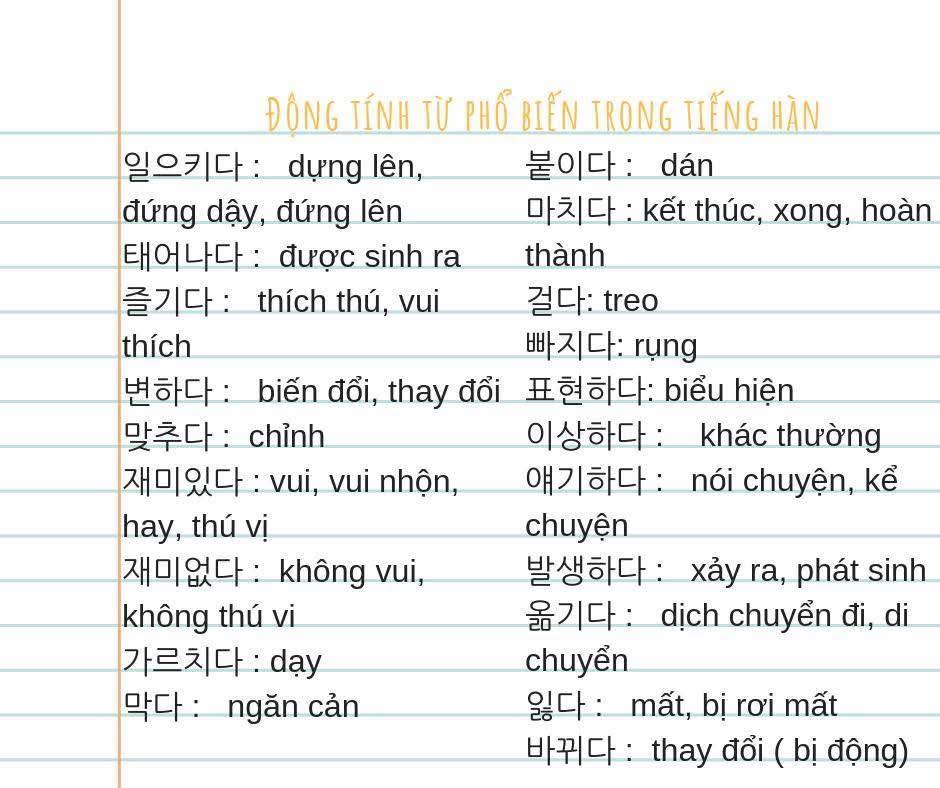 ĐỘNG TÍNH TỪ PHỔ BIẾN TRONG TIẾNG HÀN

일으키다 : dựng lên, đứng dậy, đứng lên
태어나다 : được sinh ra
즐기다 : thích thú, vui thích
변하다 : biến đổi, thay đổi
맞추다 : chỉnh
재미있다 : vui, vui nhộn, hay, thú vị
재미없다 : không vui, không thú vi
가르치다 : dạy
막다 : ngăn cản

붙이다 : dán
마치다 : kết thúc, xong, hoàn thành
걸다: treo
빠지다: rụng
표현하다: biểu hiện
이상하다 : khác thường
얘기하다 : nói chuyện, kể chuyện
발생하다 : xảy ra, phát sinh
옮기다 : dịch chuyển đi, di chuyển
잃다 : mất, bị rơi mất
바뀌다 : thay đổi ( bị động)